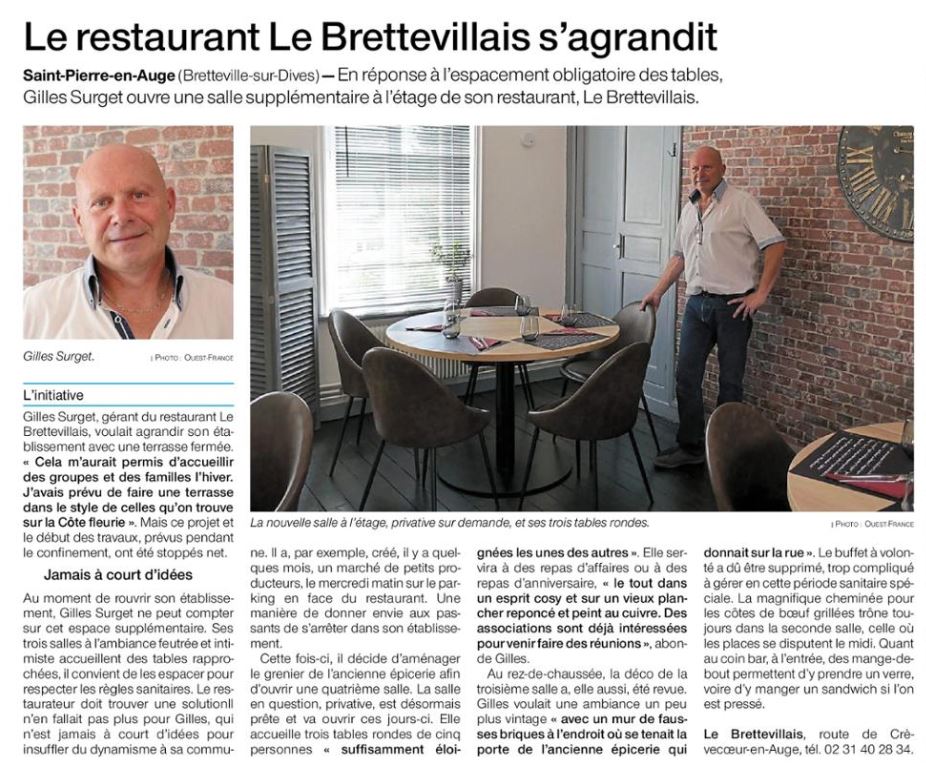 Le restaurant Le Brettevillais s'agrandit

Saint-Pierre-en-Auge (Bretteville-sur-Dives) — En réponse à l'espacement obligatoire des tables, Gilles Surget ouvre une salle supplémentaire à l'étage de son restaurant, Le Brettevillais.

Gilles Surget. | PHOTO : OUEST-FRANCE

La nouvelle salle à l'étage, privative sur demande, et ses trois tables rondes. | PHOTO : OUEST-FRANCE

L'initiative

Gilles Surget, gérant du restaurant Le Brettevillais, voulait agrandir son établissement avec une terrasse fermée. « Cela m'aurait permis d'accueillir des groupes et des familles l'hiver. J'avais prévu de faire une terrasse dans le style de celles qu'on trouve sur la Côte fleurie ». Mais ce projet et le début des travaux, prévus pendant le confinement, ont été stoppés net.

Jamais à court d'idées

Au moment de rouvrir son établissement, Gilles Surget ne peut compter sur cet espace supplémentaire. Ses trois salles à l'ambiance feutrée et intimiste accueillent des tables rapprochées, il convient de les espacer pour respecter les règles sanitaires. Le restaurateur doit trouver une solutionIl n'en fallait pas plus pour Gilles, qui n'est jamais à court d'idées pour insuffler du dynamisme à sa commune. Il a, par exemple, créé, il y a quelques mois, un marché de petits producteurs, le mercredi matin sur le parking en face du restaurant. Une manière de donner envie aux passants de s'arrêter dans son établissement.

Cette fois-ci, il décide d'aménager le grenier de l'ancienne épicerie afin d'ouvrir une quatrième salle. La salle en question, privative, est désormais prête et va ouvrir ces jours-ci. Elle accueille trois tables rondes de cinq personnes « suffisamment éloignées les unes des autres ». Elle servira à des repas d'affaires ou à des repas d'anniversaire, « le tout dans un esprit cosy et sur un vieux plancher reponcé et peint au cuivre. Des associations sont déjà intéressées pour venir faire des réunions », abonde Gilles.

Au rez-de-chaussée, la déco de la troisième salle a, elle aussi, été revue. Gilles voulait une ambiance un peu plus vintage « avec un mur de fausses briques à l'endroit où se tenait la porte de l'ancienne épicerie qui donnait sur la rue ». Le buffet à volonté a dû être supprimé, trop compliqué à gérer en cette période sanitaire spéciale. La magnifique cheminée pour les côtes de bœuf grillées trône toujours dans la seconde salle, celle où les places se disputent le midi. Quant au coin bar, à l'entrée, des mange-debout permettent d'y prendre un verre, voire d'y manger un sandwich si l'on est pressé.

Le Brettevillais, route de Crèvecœur-en-Auge, tél. 02 31 40 28 34.